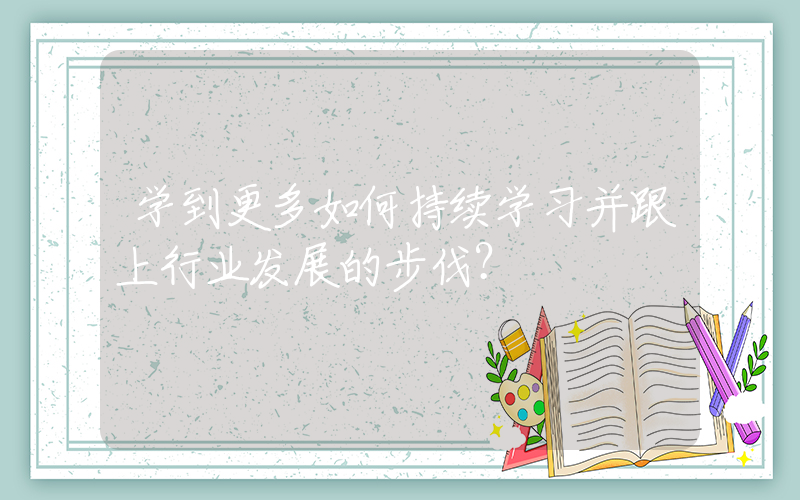 学到更多如何持续学习并跟上行业发展的步伐?